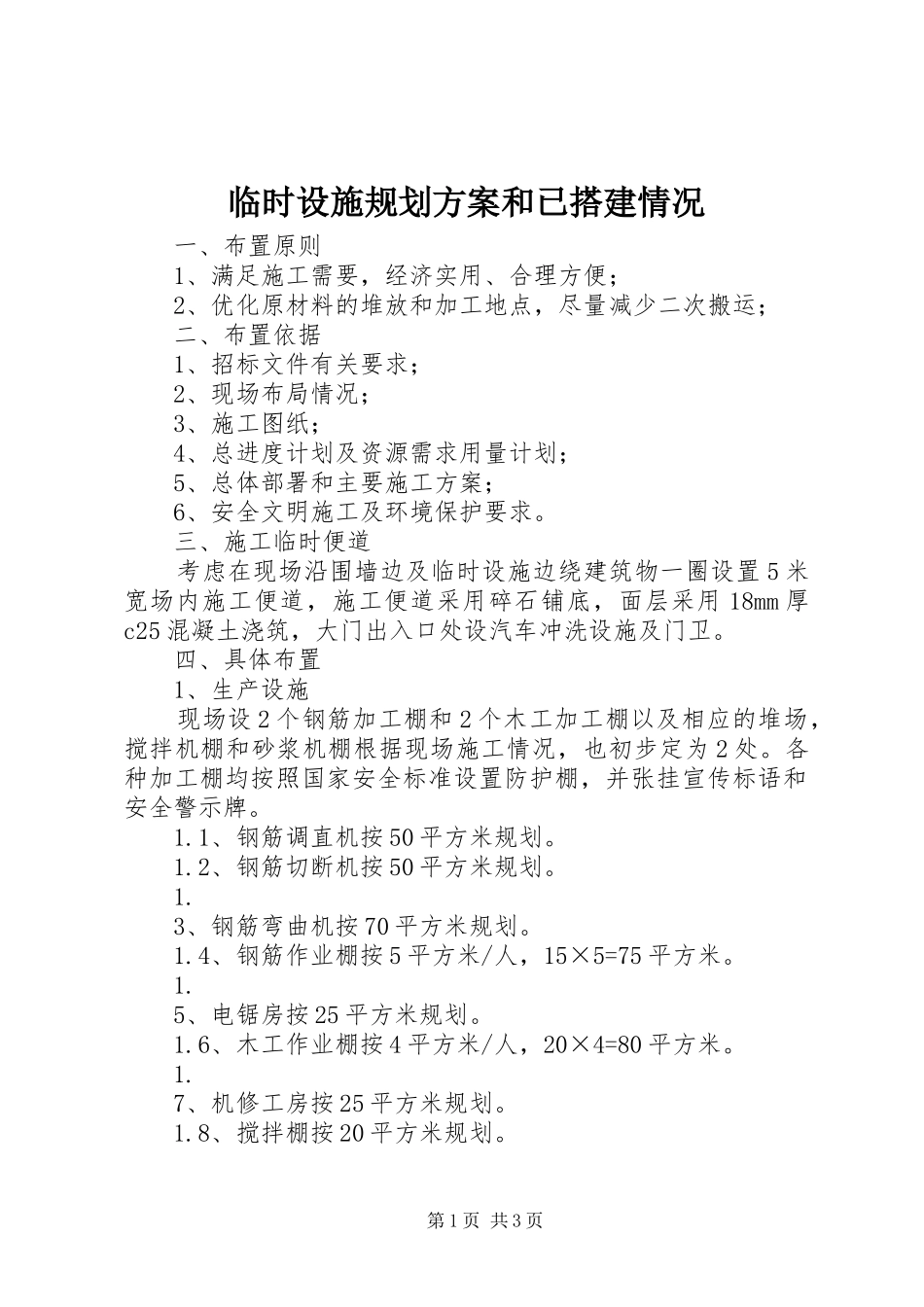 临时设施规划方案和已搭建情况

一、布置原则

1、满足施工需要，经济实用、合理方便；

2、优化原材料的堆放和加工地点，尽量减少二次搬运；

二、布置依据

1、招标文件有关要求；

2、现场布局情况；

3、施工图纸；

4、总进度计划及资源需求用量计划；

5、总体部署和主要施工方案；

6、安全文明施工及环境保护要求。

三、施工临时便道

考虑在现场沿围墙边及临时设施边绕建筑物一圈设置5米宽场内施工便道，施工便道采用碎石铺底，面层采用18mm厚c25混凝土浇筑，大门出入口处设汽车冲洗设施及门卫。

四、具体布置

1、生产设施

现场设2个钢筋加工棚和2个木工加工棚以及相应的堆场，搅拌机棚和砂浆机棚根据现场施工情况，也初步定为2处。各种加工棚均按照国家安全标准设置防护棚，并张挂宣传标语和安全警示牌。

1.1、钢筋调直机按50平方米规划。

1.2、钢筋切断机按50平方米规划。

1.

3、钢筋弯曲机按70平方米规划。

1.4、钢筋作业棚按5平方米/人，15×5=75平方米。

1.

5、电锯房按25平方米规划。

1.6、木工作业棚按4平方米/人，20×4=80平方米。

1.

7、机修工房按25平方米规划。

1.8、搅拌棚按20平方米规划。

第1页 共3页